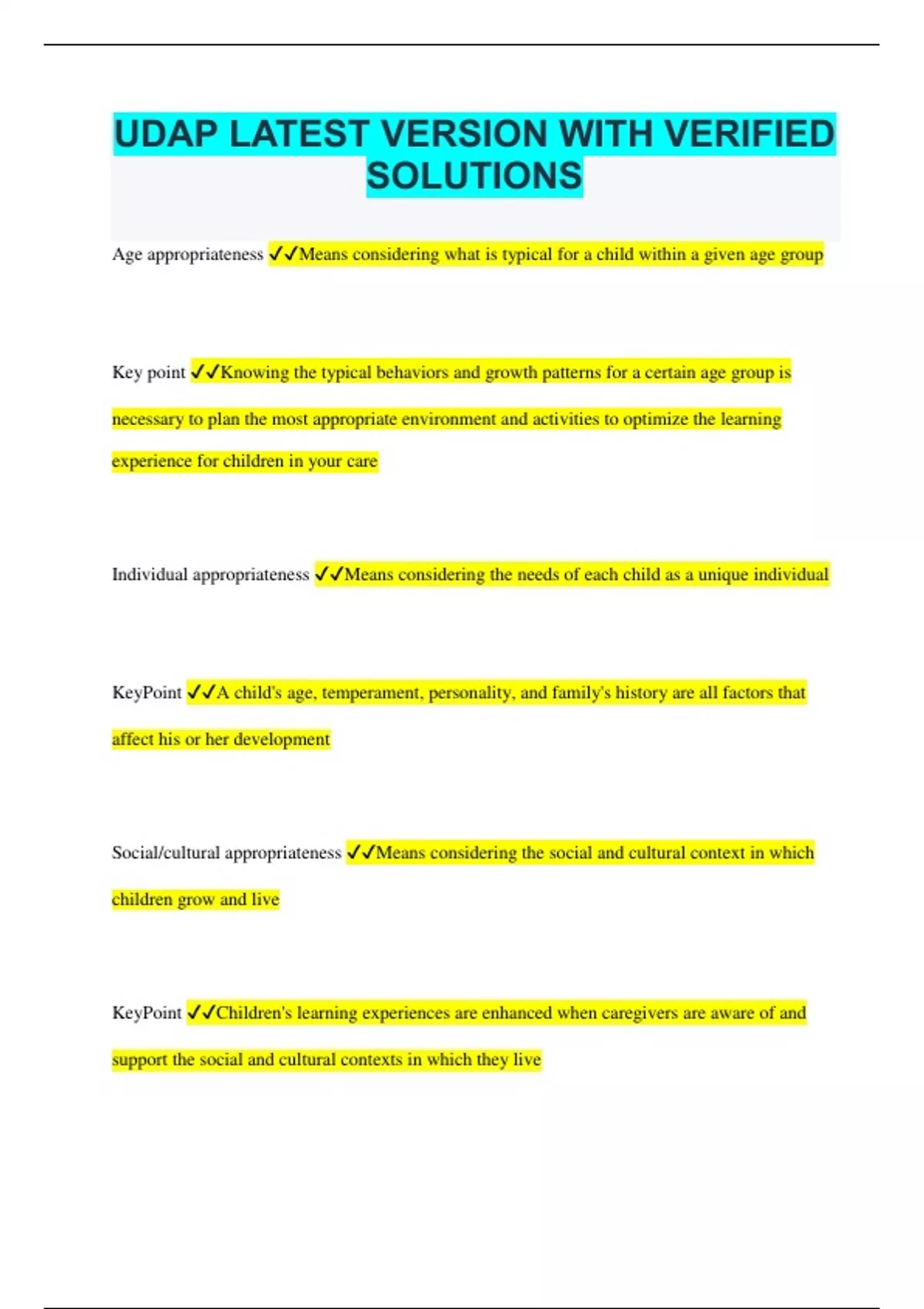 UDAP LATEST VERSION WITH VERIFIED SOLUTIONS

Age appropriateness ✓✓Means considering what is typical for a child within a given age group

Key point ✓✓Knowing the typical behaviors and growth patterns for a certain age group is necessary to plan the most appropriate environment and activities to optimize the learning experience for children in your care

Individual appropriateness ✓✓Means considering the needs of each child as a unique individual

KeyPoint ✓✓A child's age, temperament, personality, and family's history are all factors that affect his or her development

Social/cultural appropriateness ✓✓Means considering the social and cultural context in which children grow and live

KeyPoint ✓✓Children's learning experiences are enhanced when caregivers are aware of and support the social and cultural contexts in which they live